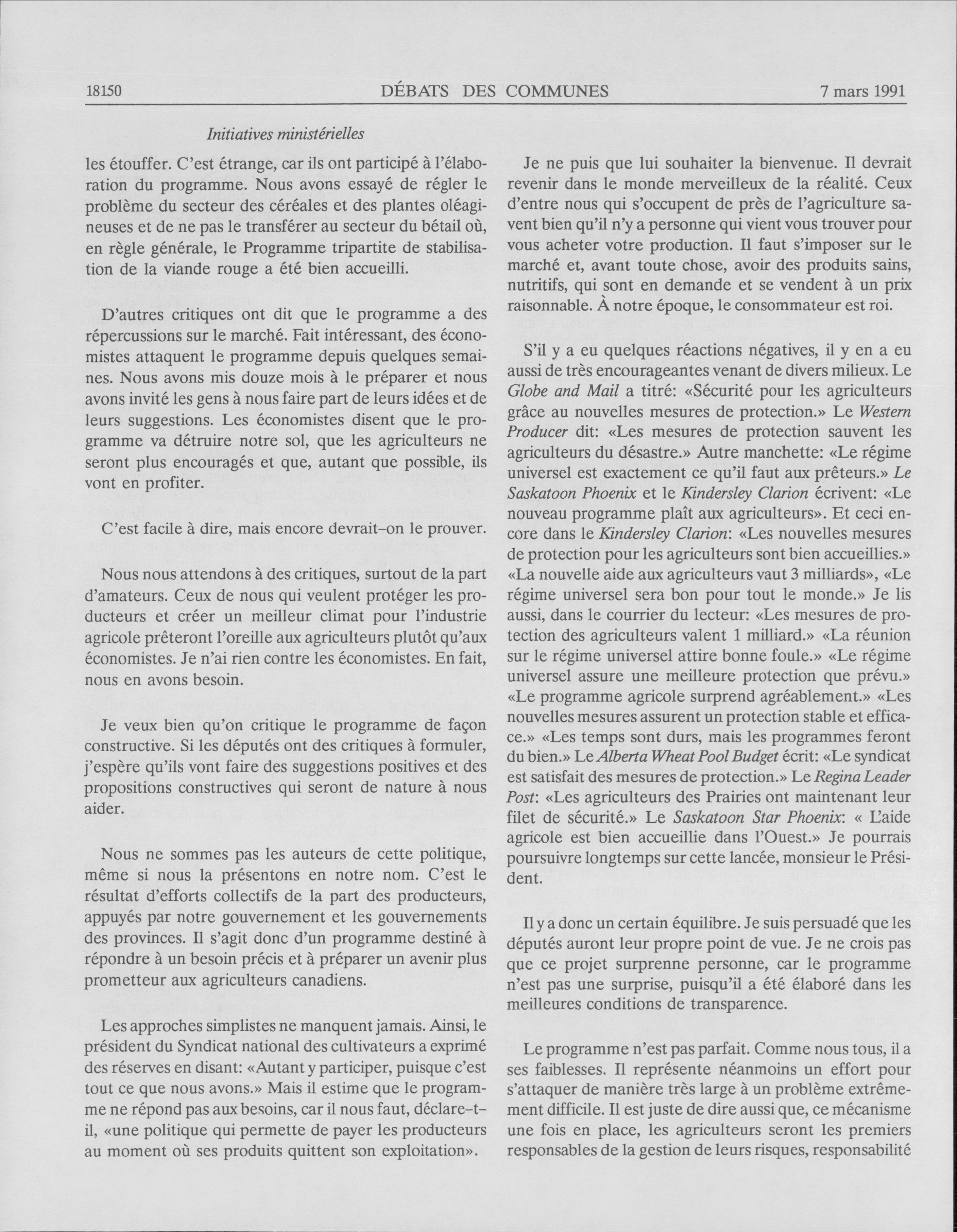 18150 DÉBATS DES COMMUNES 7 mars 1991

Initiatives ministérielles

les étouffer. C'est étrange, car ils ont participé à l'élaboration du programme. Nous avons essayé de régler le problème du secteur des céréales et des plantes oléagineuses et de ne pas le transférer au secteur du bétail où, en règle générale, le Programme tripartite de stabilisation de la viande rouge a été bien accueilli.

D'autres critiques ont dit que le programme a des répercussions sur le marché. Fait intéressant, des économistes attaquent le programme depuis quelques semaines. Nous avons mis douze mois à le préparer et nous avons invité les gens à nous faire part de leurs idées et de leurs suggestions. Les économistes disent que le programme va détruire notre sol, que les agriculteurs ne seront plus encouragés et que, autant que possible, ils vont en profiter.

C'est facile à dire, mais encore devrait-on le prouver.

Nous nous attendons à des critiques, surtout de la part d'amateurs. Ceux de nous qui veulent protéger les producteurs et créer un meilleur climat pour l'industrie agricole prêteront l'oreille aux agriculteurs plutôt qu'aux économistes. Je n'ai rien contre les économistes. En fait, nous en avons besoin.

Je veux bien qu'on critique le programme de façon constructive. Si les députés ont des critiques à formuler, j'espère qu'ils vont faire des suggestions positives et des propositions constructives qui seront de nature à nous aider.

Nous ne sommes pas les auteurs de cette politique, même si nous la présentons en notre nom. C'est le résultat d'efforts collectifs de la part des producteurs, appuyés par notre gouvernement et les gouvernements des provinces. Il s'agit donc d'un programme destiné à répondre à un besoin précis et à préparer un avenir plus prometteur aux agriculteurs canadiens.

Les approches simplistes ne manquent jamais. Ainsi, le président du Syndicat national des cultivateurs a exprimé des réserves en disant: «Autant y participer, puisque c'est tout ce que nous avons.» Mais il estime que le programme ne répond pas aux besoins, car il nous faut, déclare-t-il, «une politique qui permette de payer les producteurs au moment où ses produits quittent son exploitation».

Je ne puis que lui souhaiter la bienvenue. Il devrait revenir dans le monde merveilleux de la réalité. Ceux d'entre nous qui s'occupent de près de l'agriculture savent bien qu'il n'y a personne qui vient vous trouver pour vous acheter votre production. Il faut s'imposer sur le marché et, avant toute chose, avoir des produits sains, nutritifs, qui sont en demande et se vendent à un prix raisonnable. À notre époque, le consommateur est roi.

S'il y a eu quelques réactions négatives, il y en a eu aussi de très encourageantes venant de divers milieux. Le Globe and Mail a titré: «Sécurité pour les agriculteurs grâce au nouvelles mesures de protection.» Le Western Producer dit: «Les mesures de protection sauvent les agriculteurs du désastre.» Autre manchette: «Le régime universel est exactement ce qu'il faut aux prêteurs.» Le Saskatoon Phoenix et le Kindersley Clarion écrivent: «Le nouveau programme plaît aux agriculteurs». Et ceci encore dans le Kindersley Clarion: «Les nouvelles mesures de protection pour les agriculteurs sont bien accueillies.» «La nouvelle aide aux agriculteurs vaut 3 milliards», «Le régime universel sera bon pour tout le monde.» Je lis aussi, dans le courrier du lecteur: «Les mesures de protection des agriculteurs valent 1 milliard.» «La réunion sur le régime universel attire bonne foule.» «Le régime universel assure une meilleure protection que prévu.» «Le programme agricole surprend agréablement.» «Les nouvelles mesures assurent un protection stable et efficace.» «Les temps sont durs, mais les programmes feront du bien.» Le Alberta Wheat Pool Budget écrit: «Le syndicat est satisfait des mesures de protection.» Le Regina Leader Post: «Les agriculteurs des Prairies ont maintenant leur filet de sécurité.» Le Saskatoon Star Phoenix: « L'aide agricole est bien accueillie dans l'Ouest.» Je pourrais poursuivre longtemps sur cette lancée, monsieur le Président.

Il y a donc un certain équilibre. Je suis persuadé que les députés auront leur propre point de vue. Je ne crois pas que ce projet surprenne personne, car le programme n'est pas une surprise, puisqu'il a été élaboré dans les meilleures conditions de transparence.

Le programme n'est pas parfait. Comme nous tous, il a ses faiblesses. Il représente néanmoins un effort pour s'attaquer de manière très large à un problème extrêmement difficile. Il est juste de dire aussi que, ce mécanisme une fois en place, les agriculteurs seront les premiers responsables de la gestion de leurs risques, responsabilité